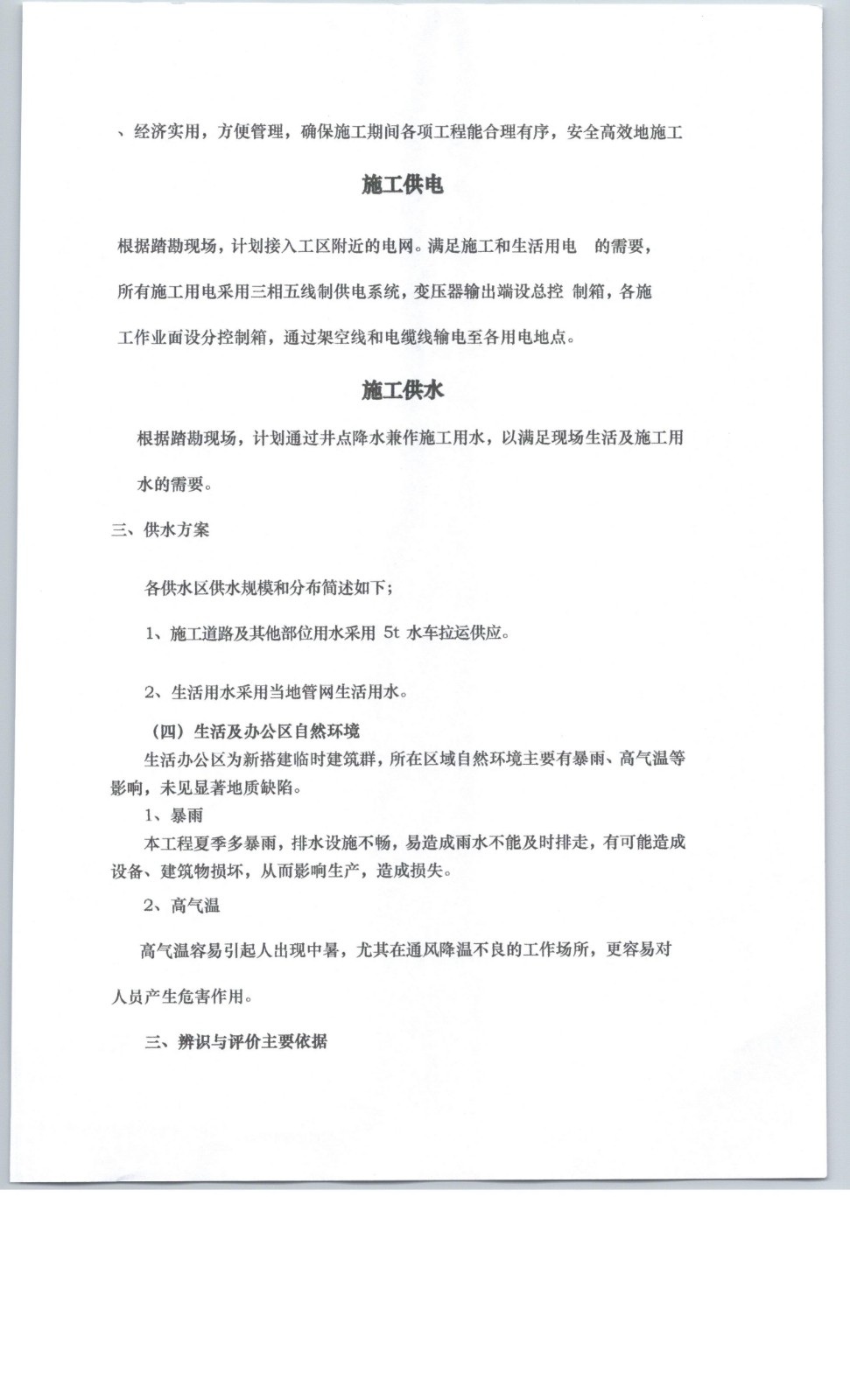 、经济实用，方便管理，确保施工期间各项工程能合理有序，安全高效地施工

施工供电

根据踏勘现场，计划接入工区附近的电网。满足施工和生活用电 的需要，所有施工用电采用三相五线制供电系统，变压器输出端设总控 制箱，各施工作业面设分控制箱，通过架空线和电缆线输电至各用电地点。

施工供水

根据踏勘现场，计划通过井点降水兼作施工用水，以满足现场生活及施工用水的需要。

三、供水方案

各供水区供水规模和分布简述如下；

1、施工道路及其他部位用水采用 5t 水车拉运供应。

2、生活用水采用当地管网生活用水。

（四）生活及办公区自然环境

生活办公区为新搭建临时建筑群，所在区域自然环境主要有暴雨、高气温等影响，未见显著地质缺陷。

1、暴雨

本工程夏季多暴雨，排水设施不畅，易造成雨水不能及时排走，有可能造成设备、建筑物损坏，从而影响生产，造成损失。

2、高气温

高气温容易引起人出现中暑，尤其在通风降温不良的工作场所，更容易对人员产生危害作用。

三、辨识与评价主要依据